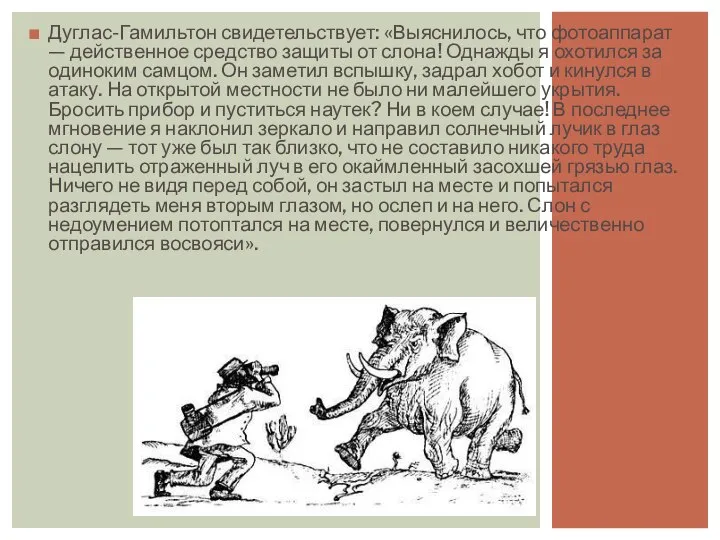 Дуглас-Гамильтон свидетельствует: «Выяснилось, что фотоаппарат — действенное средство защиты от слона! Однажды я охотился за одиноким самцом. Он заметил вспышку, задрал хобот и кинулся в атаку. На открытой местности не было ни малейшего укрытия. Бросить прибор и пуститься наутек? Ни в коем случае! В последнее мгновение я наклонил зеркало и направил солнечный лучик в глаз слону — тот уже был так близко, что не составило никакого труда нацелить отраженный луч в его окаймленный засохшей грязью глаз. Ничего не видя перед собой, он застыл на месте и попытался разглядеть меня вторым глазом, но ослеп и на него. Слон с недоумением потоптался на месте, повернулся и величественно отправился восвояси».